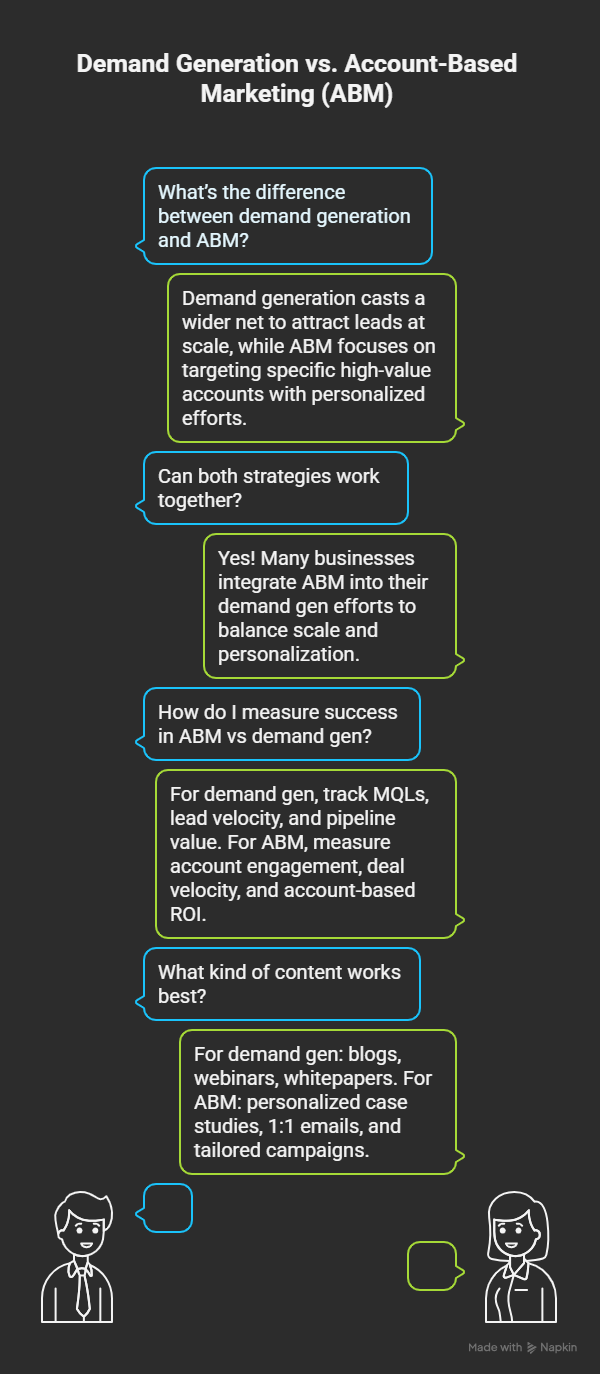 Demand Generation vs. Account-Based Marketing (ABM)

What's the difference between demand generation and ABM?

Demand generation casts a wider net to attract leads at scale, while ABM focuses on targeting specific high-value accounts with personalized efforts.

Can both strategies work together?

Yes! Many businesses integrate ABM into their demand gen efforts to balance scale and personalization.

How do I measure success in ABM vs demand gen?

For demand gen, track MQLs, lead velocity, and pipeline value. For ABM, measure account engagement, deal velocity, and account-based ROI.

What kind of content works best?

For demand gen: blogs, webinars, whitepapers. For ABM: personalized case studies, 1:1 emails, and tailored campaigns.

Made with Napkin